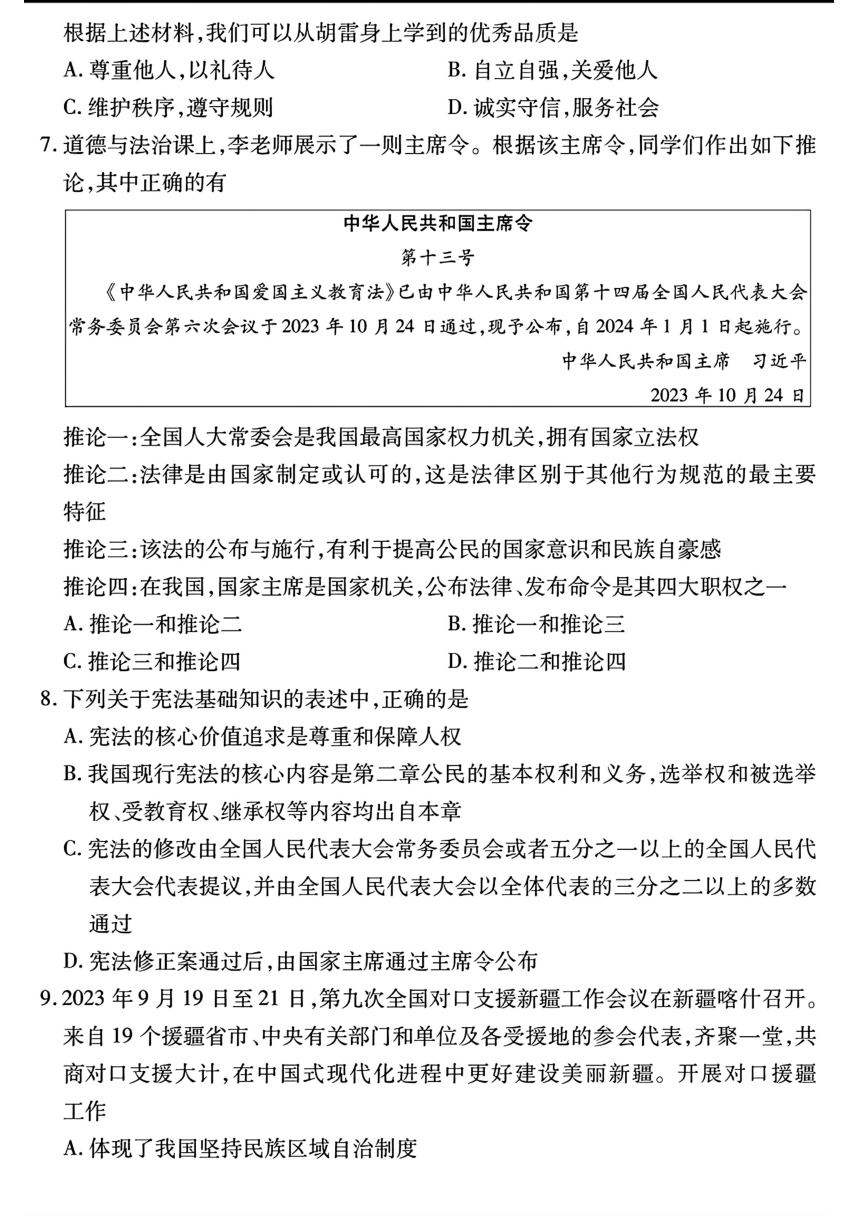 根据上述材料,我们可以从胡雷身上学到的优秀品质是

A. 尊重他人,以礼待人
B. 自立自强,关爱他人
C. 维护秩序,遵守规则
D. 诚实守信,服务社会

7. 道德与法治课上,李老师展示了一则主席令。根据该主席令,同学们作出如下推论,其中正确的有

中华人民共和国主席令
第十三号
《中华人民共和国爱国主义教育法》已由中华人民共和国第十四届全国人民代表大会常务委员会第六次会议于 2023 年 10 月 24 日通过,现予公布,自 2024 年 1 月 1 日起施行。
中华人民共和国主席 习近平
2023 年 10 月 24 日

推论一:全国人大常委会是我国最高国家权力机关,拥有国家立法权
推论二:法律是由国家制定或认可的,这是法律区别于其他行为规范的最主要特征
推论三:该法的公布与施行,有利于提高公民的国家意识和民族自豪感
推论四:在我国,国家主席是国家机关,公布法律、发布命令是其四大职权之一

A. 推论一和推论二
B. 推论一和推论三
C. 推论三和推论四
D. 推论二和推论四

8. 下列关于宪法基础知识的表述中,正确的是

A. 宪法的核心价值追求是尊重和保障人权
B. 我国现行宪法的核心内容是第二章公民的基本权利和义务,选举权和被选举权、受教育权、继承权等内容均出自本章
C. 宪法的修改由全国人民代表大会常务委员会或者五分之一以上的全国人民代表大会代表提议,并由全国人民代表大会以全体代表的三分之二以上的多数通过
D. 宪法修正案通过后,由国家主席通过主席令公布

9. 2023 年 9 月 19 日至 21 日,第九次全国对口支援新疆工作会议在新疆喀什召开。来自 19 个援疆省市、中央有关部门和单位及各受援地的参会代表,齐聚一堂,共商对口支援大计,在中国式现代化进程中更好建设美丽新疆。开展对口援疆工作

A. 体现了我国坚持民族区域自治制度